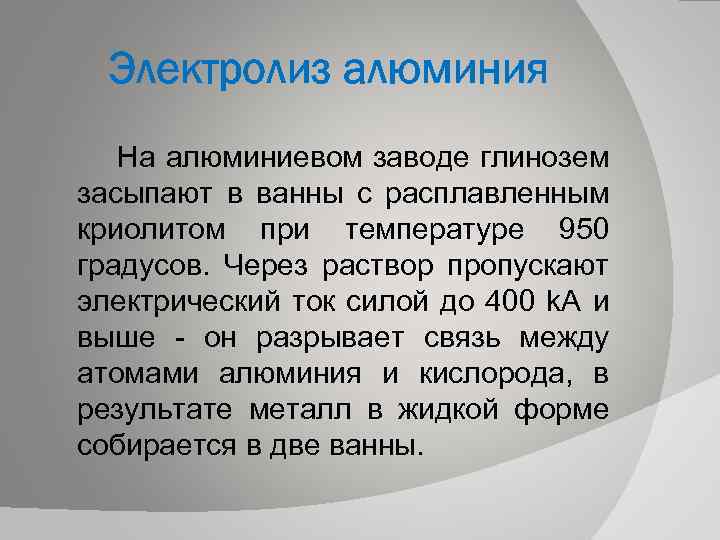 Электролиз алюминия

На алюминиевом заводе глинозем засыпают в ванны с расплавленным криолитом при температуре 950 градусов. Через раствор пропускают электрический ток силой до 400 kA и выше - он разрывает связь между атомами алюминия и кислорода, в результате металл в жидкой форме собирается в две ванны.